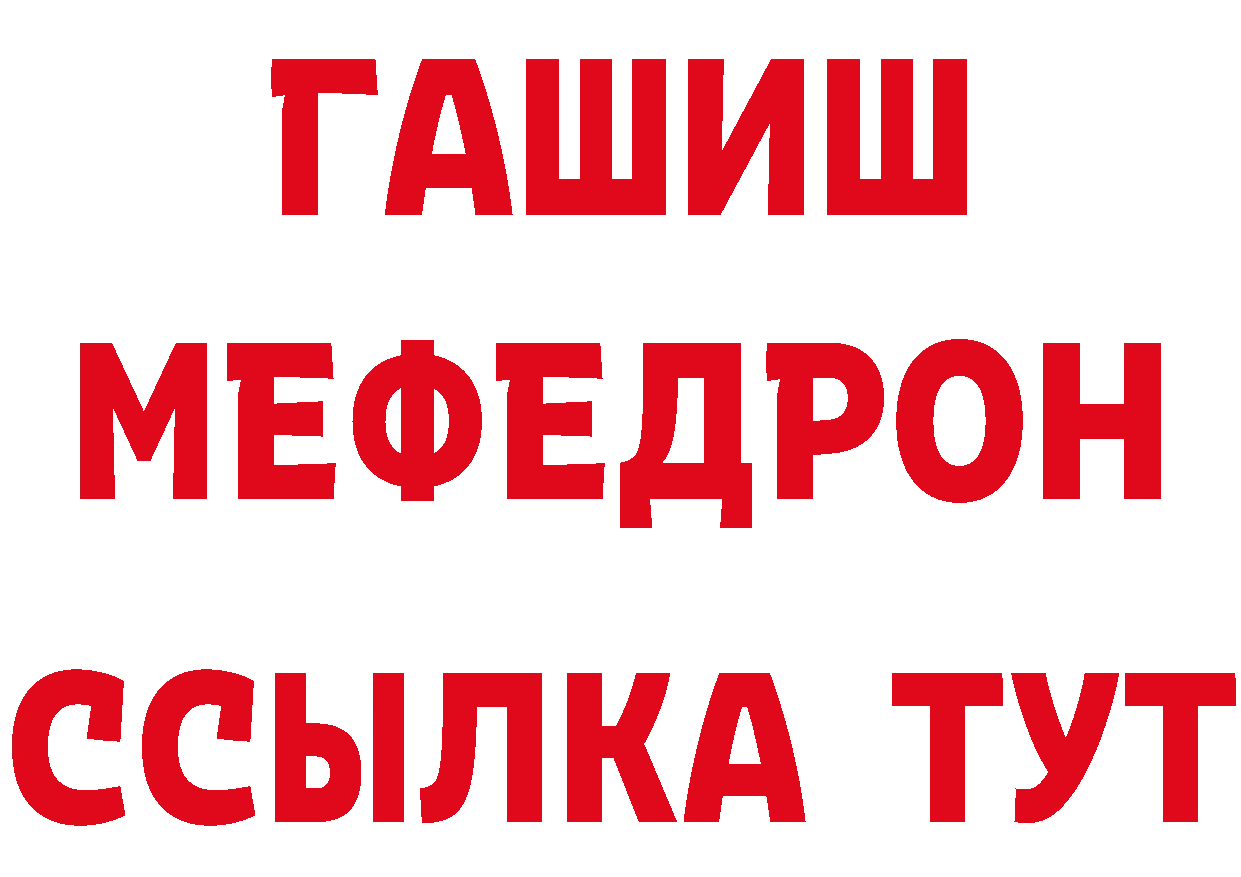 ГАШИШ
МЕФЕДРОН
ССЫЛКА ТУТ